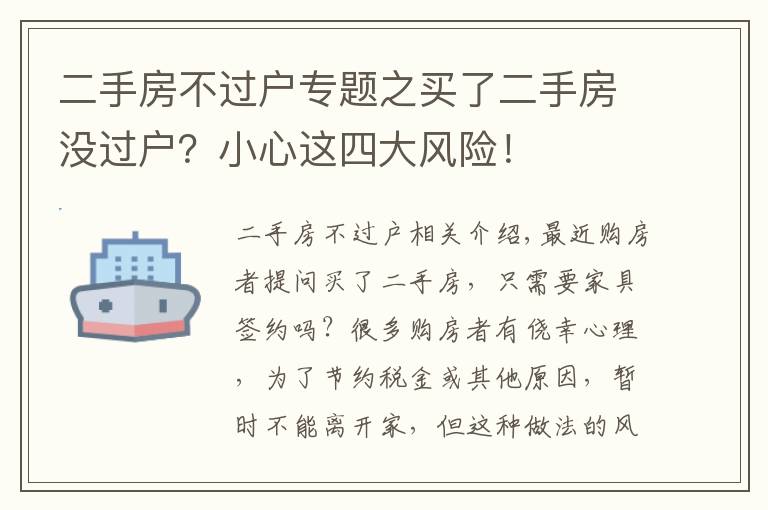 二手房不过户专题之买了二手房没过户？小心这四大风险！

二手房不过户相关介绍，最近购房者提问买了二手房，只需要家具签约吗？很多购房者有侥幸心理，为了节约税金或其他原因，暂时不能离开家，但这种做法的风